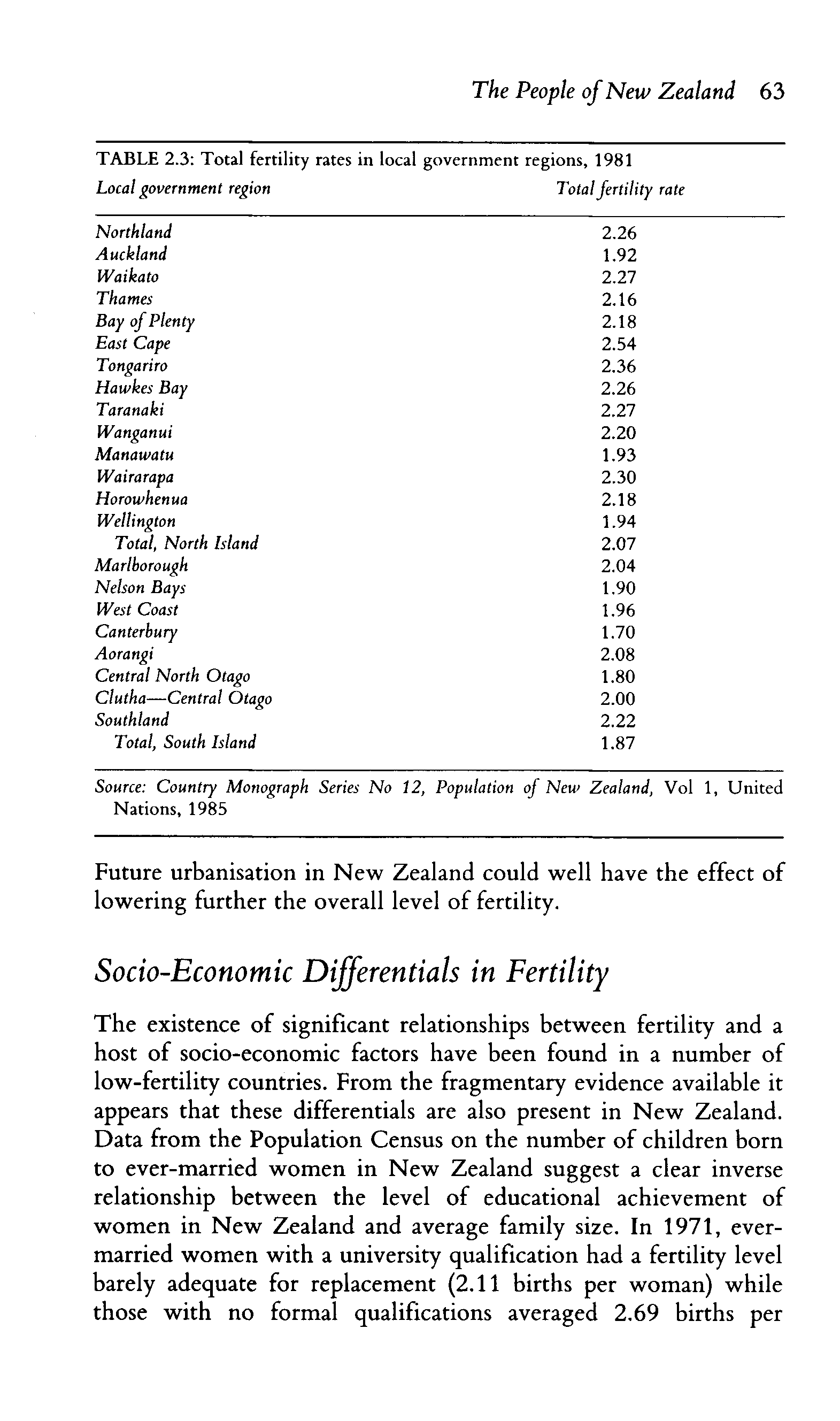 The People of New Zealand 63

TABLE 2.3: Total fertility rates in local government regions, 1981

| Local government region | Total fertility rate |
|---|---|
| Northland | 2.26 |
| Auckland | 1.92 |
| Waikato | 2.27 |
| Thames | 2.16 |
| Bay of Plenty | 2.18 |
| East Cape | 2.54 |
| Tongariro | 2.36 |
| Hawkes Bay | 2.26 |
| Taranaki | 2.27 |
| Wanganui | 2.20 |
| Manawatu | 1.93 |
| Wairarapa | 2.30 |
| Horowhenua | 2.18 |
| Wellington | 1.94 |
| Total, North Island | 2.07 |
| Marlborough | 2.04 |
| Nelson Bays | 1.90 |
| West Coast | 1.96 |
| Canterbury | 1.70 |
| Aorangi | 2.08 |
| Central North Otago | 1.80 |
| Clutha—Central Otago | 2.00 |
| Southland | 2.22 |
| Total, South Island | 1.87 |

Source: Country Monograph Series No 12, Population of New Zealand, Vol 1, United Nations, 1985

Future urbanisation in New Zealand could well have the effect of lowering further the overall level of fertility.

Socio-Economic Differentials in Fertility

The existence of significant relationships between fertility and a host of socio-economic factors have been found in a number of low-fertility countries. From the fragmentary evidence available it appears that these differentials are also present in New Zealand. Data from the Population Census on the number of children born to ever-married women in New Zealand suggest a clear inverse relationship between the level of educational achievement of women in New Zealand and average family size. In 1971, ever-married women with a university qualification had a fertility level barely adequate for replacement (2.11 births per woman) while those with no formal qualifications averaged 2.69 births per